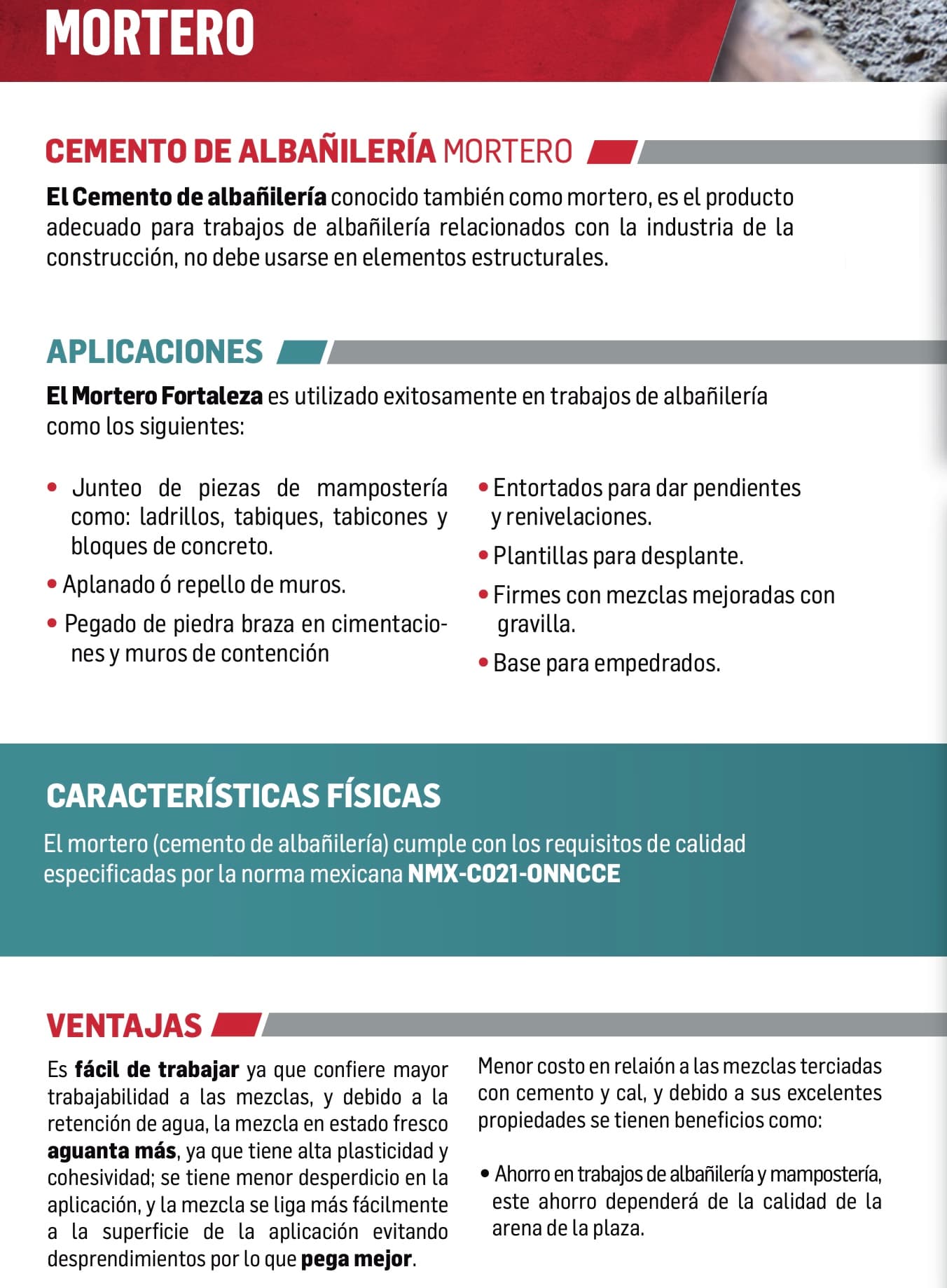 MORTERO

CEMENTO DE ALBAÑILERÍA MORTERO

El Cemento de albañilería conocido también como mortero, es el producto adecuado para trabajos de albañilería relacionados con la industria de la construcción, no debe usarse en elementos estructurales.

APLICACIONES

El Mortero Fortaleza es utilizado exitosamente en trabajos de albañilería como los siguientes:

• Junteo de piezas de mampostería como: ladrillos, tabiques, tabicones y bloques de concreto.
• Aplanado ó repello de muros.
• Pegado de piedra braza en cimentaciones y muros de contención

• Entortados para dar pendientes y renivelaciones.
• Plantillas para desplante.
• Firmes con mezclas mejoradas con gravilla.
• Base para empedrados.

CARACTERÍSTICAS FÍSICAS

El mortero (cemento de albañilería) cumple con los requisitos de calidad especificadas por la norma mexicana NMX-C021-ONNCCE

VENTAJAS

Es fácil de trabajar ya que confiere mayor trabajabilidad a las mezclas, y debido a la retención de agua, la mezcla en estado fresco aguanta más, ya que tiene alta plasticidad y cohesividad; se tiene menor desperdicio en la aplicación, y la mezcla se liga más fácilmente a la superficie de la aplicación evitando desprendimientos por lo que pega mejor.

Menor costo en relaión a las mezclas terciadas con cemento y cal, y debido a sus excelentes propiedades se tienen beneficios como:

• Ahorro en trabajos de albañilería y mampostería, este ahorro dependerá de la calidad de la arena de la plaza.